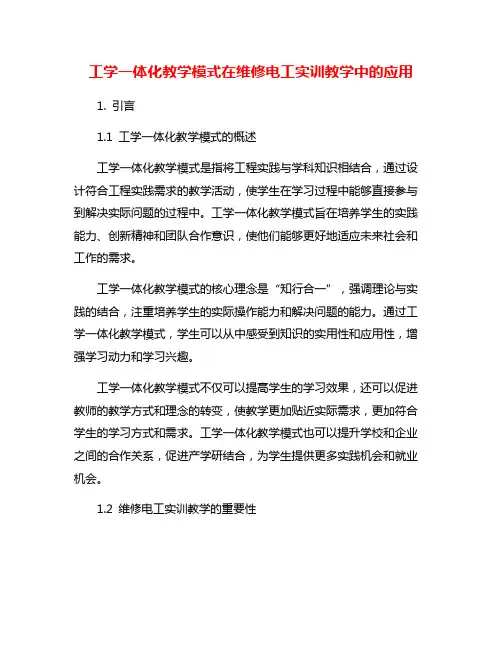 工学一体化教学模式在维修电工实训教学中的应用

1. 引言

1.1 工学一体化教学模式的概述

工学一体化教学模式是指将工程实践与学科知识相结合，通过设计符合工程实践需求的教学活动，使学生在学习过程中能够直接参与到解决实际问题的过程中。工学一体化教学模式旨在培养学生的实践能力、创新精神和团队合作意识，使他们能够更好地适应未来社会和工作的需求。

工学一体化教学模式的核心理念是“知行合一”，强调理论与实践的结合，注重培养学生的实际操作能力和解决问题的能力。通过工学一体化教学模式，学生可以从中感受到知识的实用性和应用性，增强学习动力和学习兴趣。

工学一体化教学模式不仅可以提高学生的学习效果，还可以促进教师的教学方式和理念的转变，使教学更加贴近实际需求，更加符合学生的学习方式和需求。工学一体化教学模式也可以提升学校和企业之间的合作关系，促进产学研结合，为学生提供更多实践机会和就业机会。

1.2 维修电工实训教学的重要性